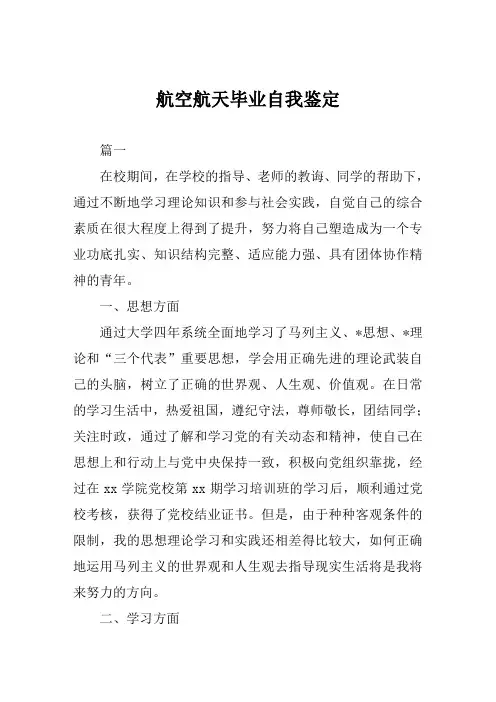 航空航天毕业自我鉴定

篇一

在校期间，在学校的指导、老师的教诲、同学的帮助下，通过不断地学习理论知识和参与社会实践，自觉自己的综合素质在很大程度上得到了提升，努力将自己塑造成为一个专业功底扎实、知识结构完整、适应能力强、具有团体协作精神的青年。

一、思想方面

通过大学四年系统全面地学习了马列主义、*思想、*理论和“三个代表”重要思想，学会用正确先进的理论武装自己的头脑，树立了正确的世界观、人生观、价值观。在日常的学习生活中，热爱祖国，遵纪守法，尊师敬长，团结同学；关注时政，通过了解和学习党的有关动态和精神，使自己在思想上和行动上与党中央保持一致，积极向党组织靠拢，经过在 xx 学院党校第 xx 期学习培训班的学习后，顺利通过党校考核，获得了党校结业证书。但是，由于种种客观条件的限制，我的思想理论学习和实践还相差得比较大，如何正确地运用马列主义的世界观和人生观去指导现实生活将是我将来努力的方向。

二、学习方面